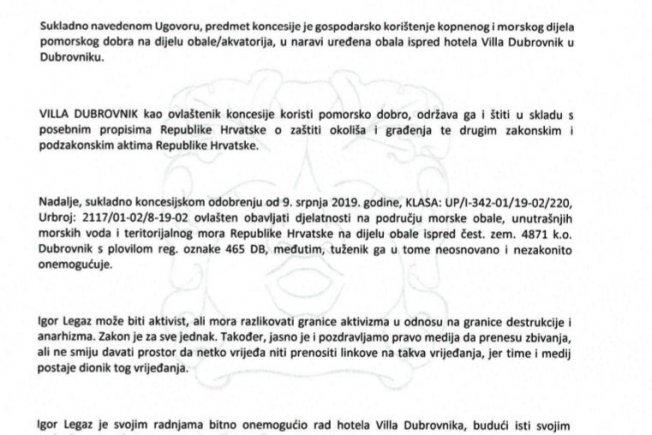 Sukladno navedenom Ugovoru, predmet koncesije je gospodarsko korištenje kopnenog i morskog dijela pomorskog dobra na dijelu obale/akvatorija, u naravi uređena obala ispred hotela Villa Dubrovnik u Dubrovniku.

VILLA DUBROVNIK kao ovlaštenik koncesije koristi pomorsko dobro, održava ga i štiti u skladu s posebnim propisima Republike Hrvatske o zaštiti okoliša i građenja te drugim zakonskim i podzakonskim aktima Republike Hrvatske.

Nadalje, sukladno koncesijskom odobrenju od 9. srpnja 2019. godine, KLASA: UP/I-342-01/19-02/220, Urbroj: 2117/01-02/8-19-02 ovlašten obavljati djelatnosti na području morske obale, unutrašnjih morskih voda i teritorijalnog mora Republike Hrvatske na dijelu obale ispred čest. zem. 4871 k.o. Dubrovnik s plovilom reg. oznake 465 DB, međutim, tuženik ga u tome neosnovano i nezakonito onemogućuje.

Igor Legaz može biti aktivist, ali mora razlikovati granice aktivizma u odnosu na granice destrukcije i anarhizma. Zakon je za sve jednak. Također, jasno je i pozdravljamo pravo medija da prenesu zbivanja, ali ne smiju davati prostor da netko vrijeđa niti prenositi linkove na takva vrijeđanja, jer time i medij postaje dionik tog vrijeđanja.

Igor Legaz je svojim radnjama bitno onemogućio rad hotela Villa Dubrovnika, budući isti svojim